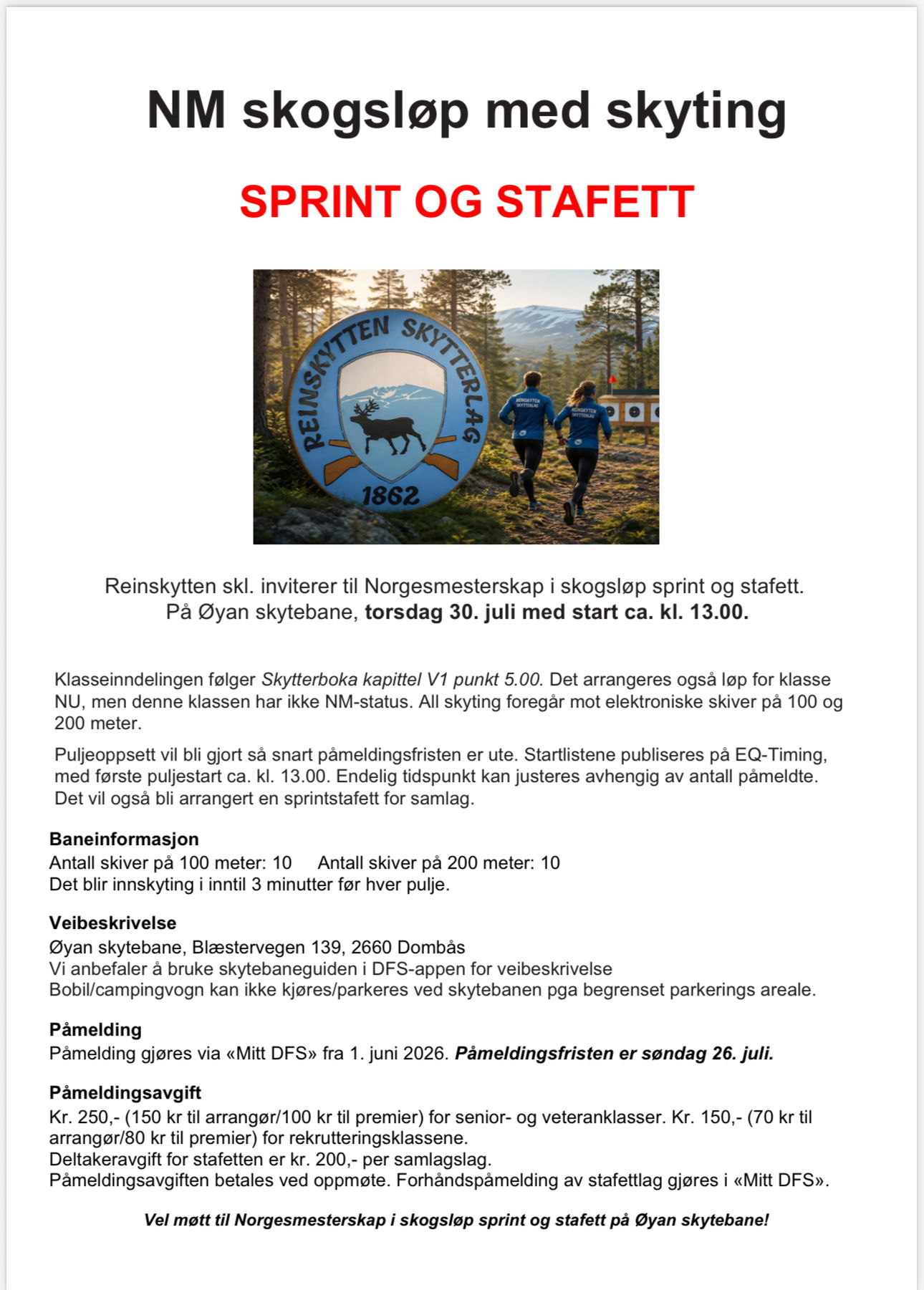 NM skogsløp med skyting

SPRINT OG STAFETT

REINSKYTTEN SKYTTERLAG
1862

Reinskytten skl. inviterer til Norgesmesterskap i skogsløp sprint og stafett.
På Øyan skytebane, torsdag 30. juli med start ca. kl. 13.00.

Klasseinndelingen følger Skytterboka kapittel V1 punkt 5.00. Det arrangeres også løp for klasse NU, men denne klassen har ikke NM-status. All skyting foregår mot elektroniske skiver på 100 og 200 meter.

Puljeoppsett vil bli gjort så snart påmeldingsfristen er ute. Startlistene publiseres på EQ-Timing, med første puljestart ca. kl. 13.00. Endelig tidspunkt kan justeres avhengig av antall påmeldte. Det vil også bli arrangert en sprintstafett for samlag.

Baneinformasjon
Antall skiver på 100 meter: 10 Antall skiver på 200 meter: 10
Det blir innskyting i inntil 3 minutter før hver pulje.

Veibeskrivelse
Øyan skytebane, Blæstervegen 139, 2660 Dombås
Vi anbefaler å bruke skytebaneguiden i DFS-appen for veibeskrivelse
Bobil/campingvogn kan ikke kjøres/parkeres ved skytebanen pga begrenset parkerings areale.

Påmelding
Påmelding gjøres via «Mitt DFS» fra 1. juni 2026. Påmeldingsfristen er søndag 26. juli.

Påmeldingsavgift
Kr. 250,- (150 kr til arrangør/100 kr til premier) for senior- og veteranklasser. Kr. 150,- (70 kr til arrangør/80 kr til premier) for rekrutteringsklassene.
Deltakeravgift for stafetten er kr. 200,- per samlagslag.
Påmeldingsavgiften betales ved oppmøte. Forhåndspåmelding av stafettlag gjøres i «Mitt DFS».

Vel møtt til Norgesmesterskap i skogsløp sprint og stafett på Øyan skytebane!